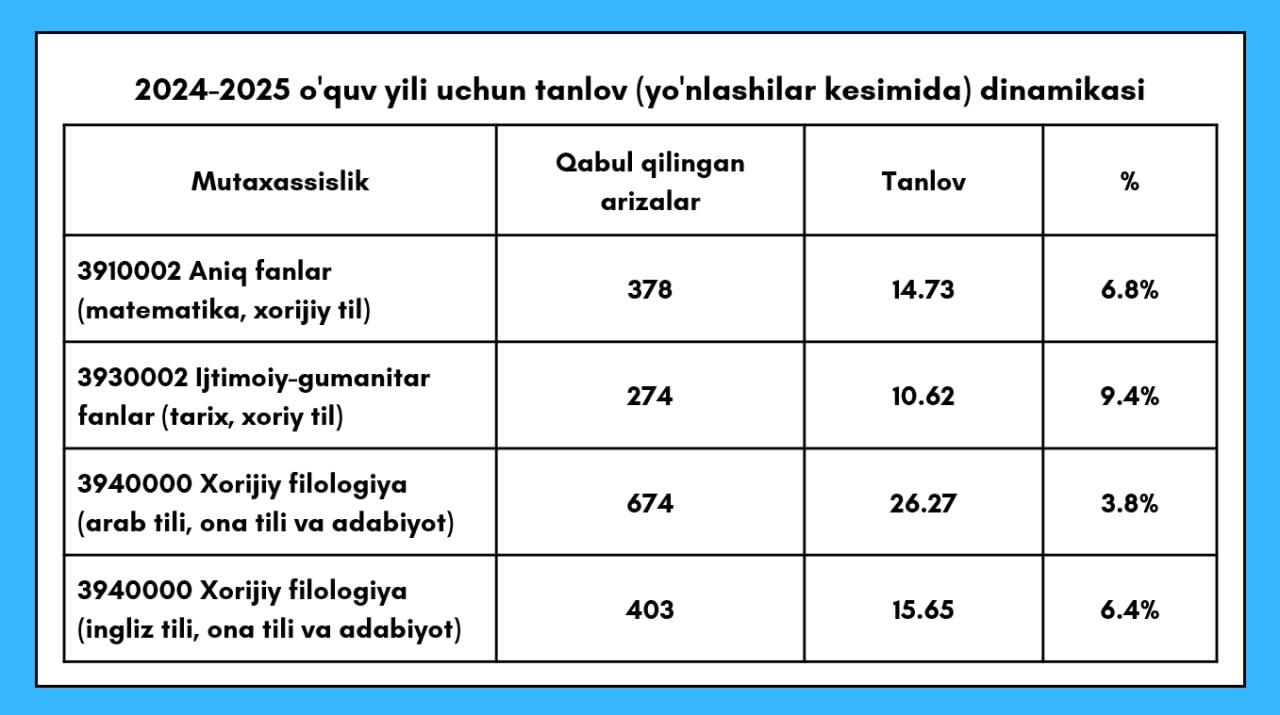 2024-2025 o'quv yili uchun tanlov (yo'nlashilar kesimida) dinamikasi

| Mutaxassislik | Qabul qilingan arizalar | Tanlov | % |
|---|---|---|---|
| 3910002 Aniq fanlar (matematika, xorijiy til) | 378 | 14.73 | 6.8% |
| 3930002 Ijtimoiy-gumanitar fanlar (tarix, xoriy til) | 274 | 10.62 | 9.4% |
| 3940000 Xorijiy filologiya (arab tili, ona tili va adabiyot) | 674 | 26.27 | 3.8% |
| 3940000 Xorijiy filologiya (ingliz tili, ona tili va adabiyot) | 403 | 15.65 | 6.4% |